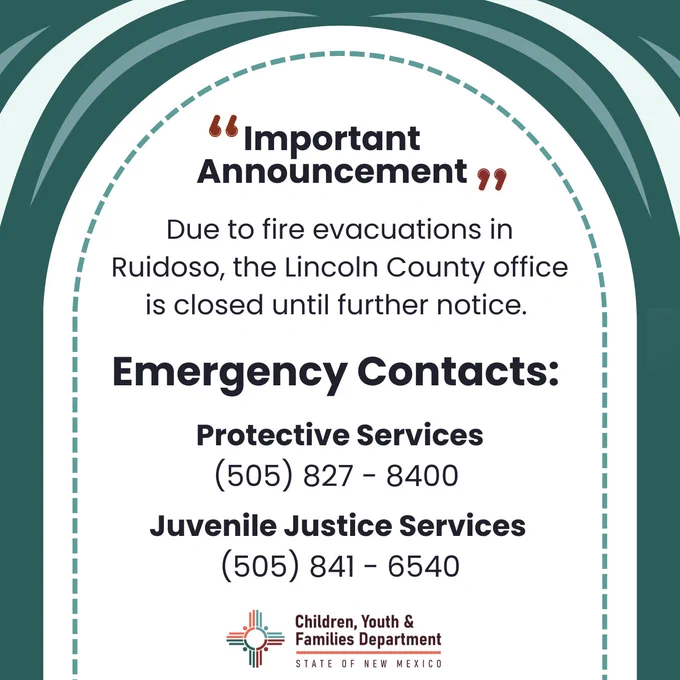 "Important Announcement"

Due to fire evacuations in Ruidoso, the Lincoln County office is closed until further notice.

Emergency Contacts:

Protective Services
(505) 827 - 8400

Juvenile Justice Services
(505) 841 - 6540

Children, Youth &
Families Department
STATE OF NEW MEXICO